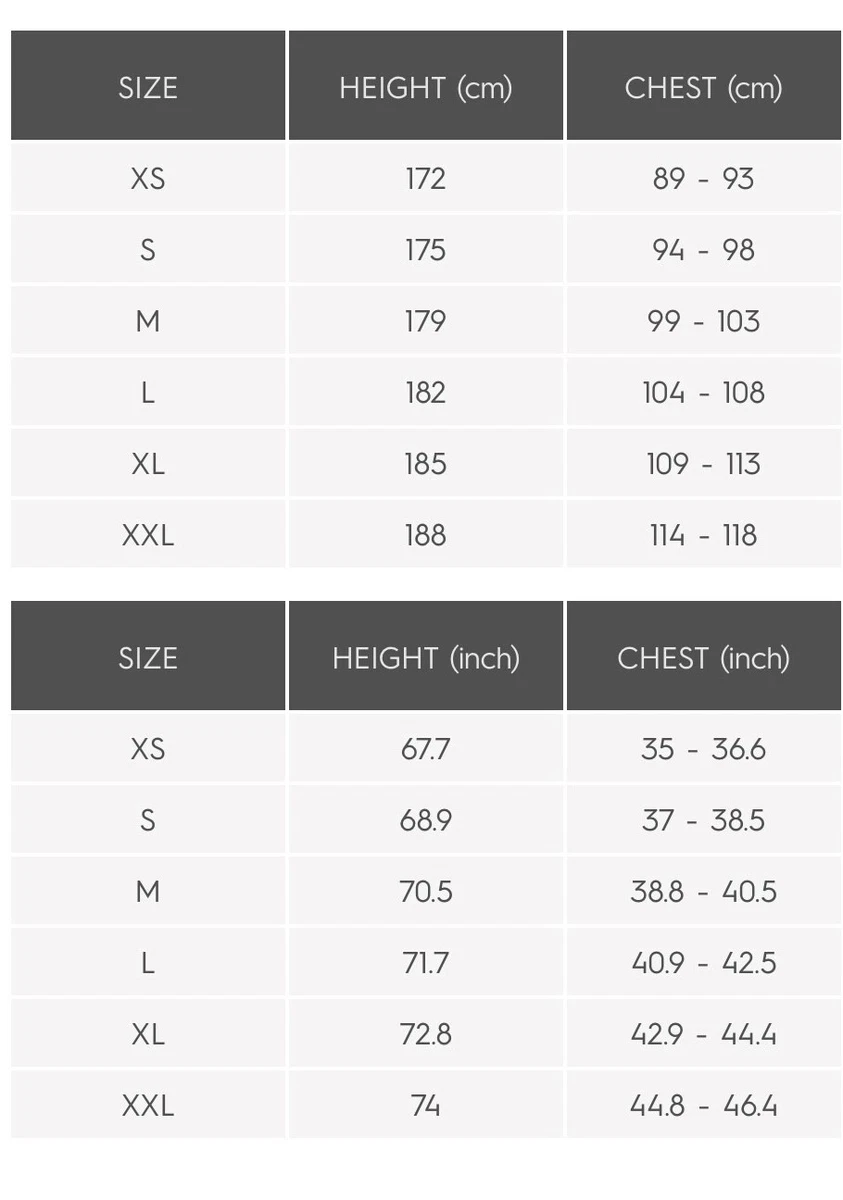 | SIZE | HEIGHT (cm) | CHEST (cm) |
|---|---|---|
| XS | 172 | 89 - 93 |
| S | 175 | 94 - 98 |
| M | 179 | 99 - 103 |
| L | 182 | 104 - 108 |
| XL | 185 | 109 - 113 |
| XXL | 188 | 114 - 118 |

| SIZE | HEIGHT (inch) | CHEST (inch) |
|---|---|---|
| XS | 67.7 | 35 - 36.6 |
| S | 68.9 | 37 - 38.5 |
| M | 70.5 | 38.8 - 40.5 |
| L | 71.7 | 40.9 - 42.5 |
| XL | 72.8 | 42.9 - 44.4 |
| XXL | 74 | 44.8 - 46.4 |